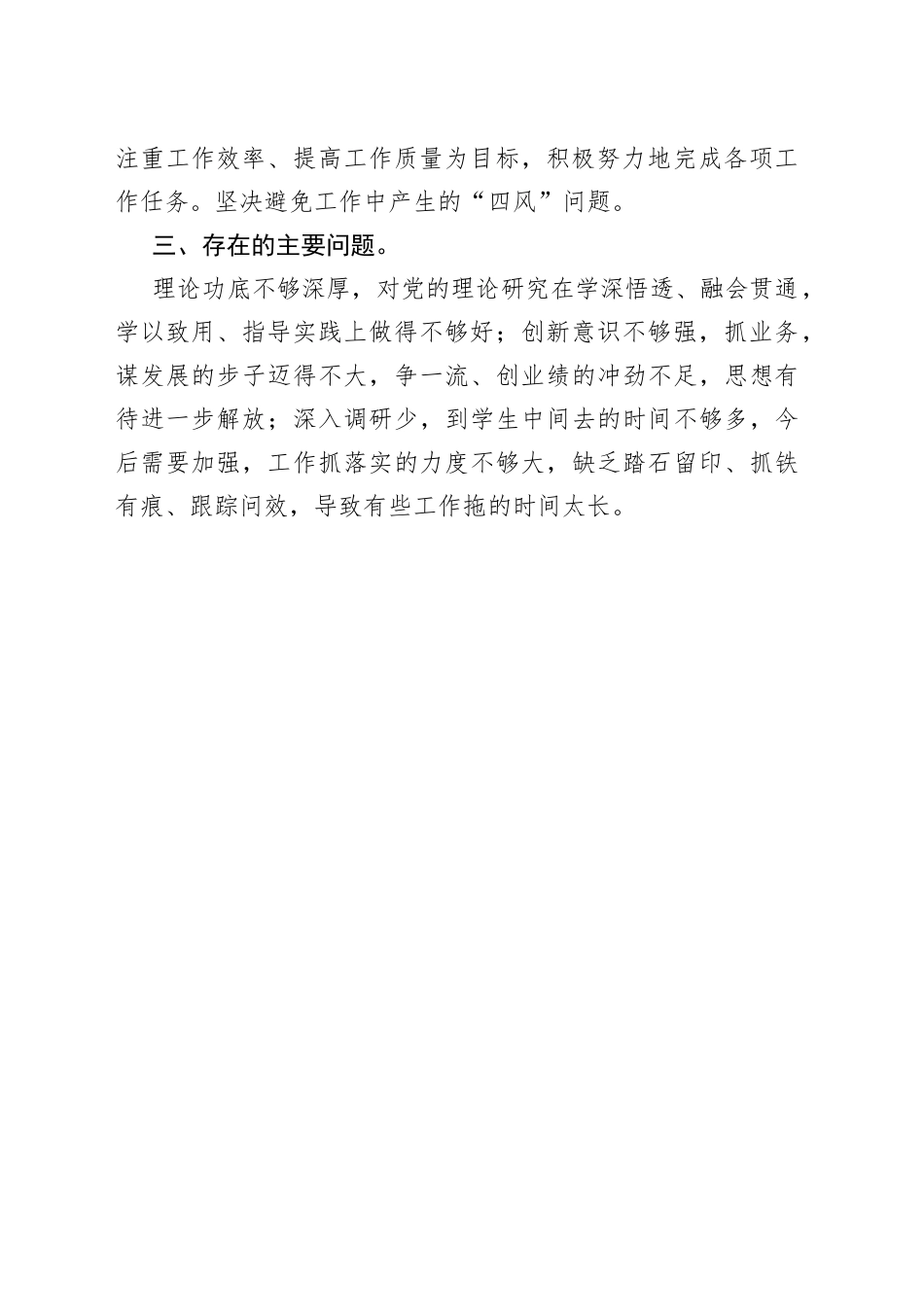 注重工作效率、提高工作质量为目标，积极努力地完成各项工作任务。坚决避免工作中产生的“四风”问题。

三、存在的主要问题。

理论功底不够深厚，对党的理论研究在学深悟透、融会贯通，学以致用、指导实践上做得不够好；创新意识不够强，抓业务，谋发展的步子迈得不大，争一流、创业绩的冲劲不足，思想有待进一步解放；深入调研少，到学生中间去的时间不够多，今后需要加强，工作抓落实的力度不够大，缺乏踏石留印、抓铁有痕、跟踪问效，导致有些工作拖的时间太长。